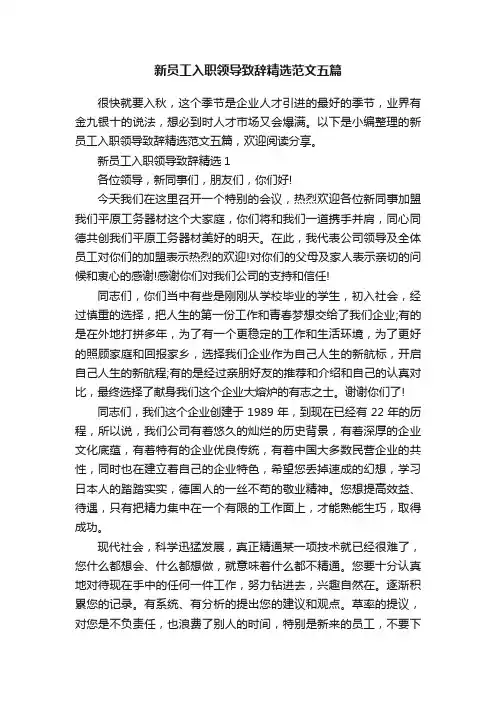 新员工入职领导致辞精选范文五篇

很快就要入秋，这个季节是企业人才引进的最好的季节，业界有金九银十的说法，想必到时人才市场又会爆满。以下是小编整理的新员工入职领导致辞精选范文五篇，欢迎阅读分享。

新员工入职领导致辞精选 1

各位领导，新同事们，朋友们，你们好!

今天我们在这里召开一个特别的会议，热烈欢迎各位新同事加盟我们平原工务器材这个大家庭，你们将和我们一道携手并肩，同心同德共创我们平原工务器材美好的明天。在此，我代表公司领导及全体员工对你们的加盟表示热烈的欢迎!对你们的父母及家人表示亲切的问候和衷心的感谢!感谢你们对我们公司的支持和信任!

同志们，你们当中有些是刚刚从学校毕业的学生，初入社会，经过慎重的选择，把人生的第一份工作和青春梦想交给了我们企业;有的是在外地打拼多年，为了有一个更稳定的工作和生活环境，为了更好的照顾家庭和回报家乡，选择我们企业作为自己人生的新航标，开启自己人生的新航程;有的是经过亲朋好友的推荐和介绍和自己的认真对比，最终选择了献身我们这个企业大熔炉的有志之士。谢谢你们了!

同志们，我们这个企业创建于 1989 年，到现在已经有 22 年的历程，所以说，我们公司有着悠久的灿烂的历史背景，有着深厚的企业文化底蕴，有着特有的企业优良传统，有着中国大多数民营企业的共性，同时也在建立着自己的企业特色，希望您丢掉速成的幻想，学习日本人的踏踏实实，德国人的一丝不苟的敬业精神。您想提高效益、待遇，只有把精力集中在一个有限的工作面上，才能熟能生巧，取得成功。

现代社会，科学迅猛发展，真正精通某一项技术就已经很难了，您什么都想会、什么都想做，就意味着什么都不精通。您要十分认真地对待现在手中的任何一件工作，努力钻进去，兴趣自然在。逐渐积累您的记录。有系统、有分析的提出您的建议和观点。草率的提议，对您是不负责任，也浪费了别人的时间，特别是新来的员工，不要下